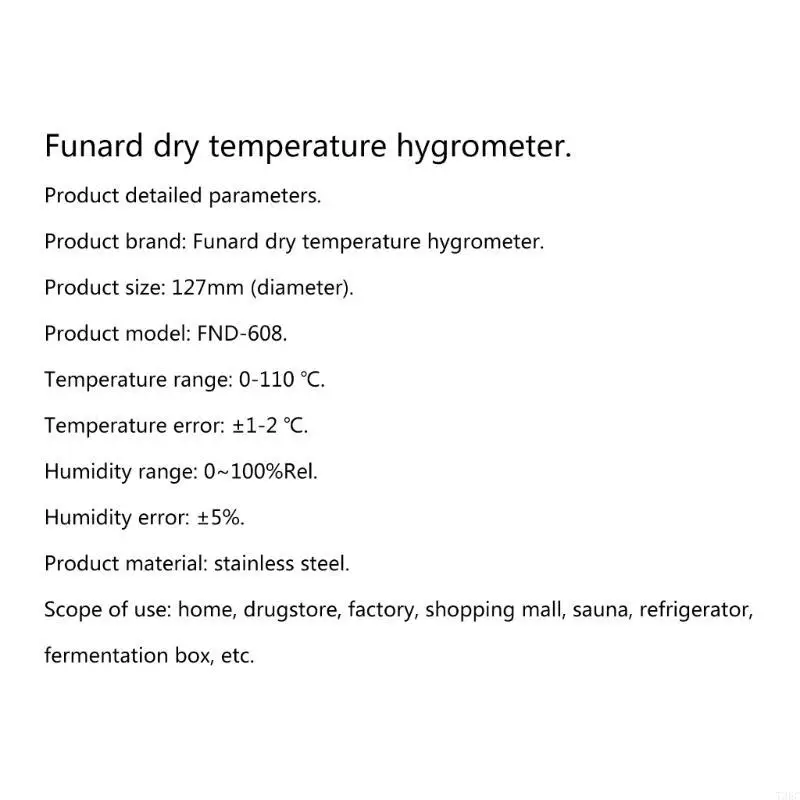 Funard dry temperature hygrometer.

Product detailed parameters.

Product brand: Funard dry temperature hygrometer.

Product size: 127mm (diameter).

Product model: FND-608.

Temperature range: 0-110 ℃.

Temperature error: ±1-2 ℃.

Humidity range: 0~100%Rel.

Humidity error: ±5%.

Product material: stainless steel.

Scope of use: home, drugstore, factory, shopping mall, sauna, refrigerator, fermentation box, etc.